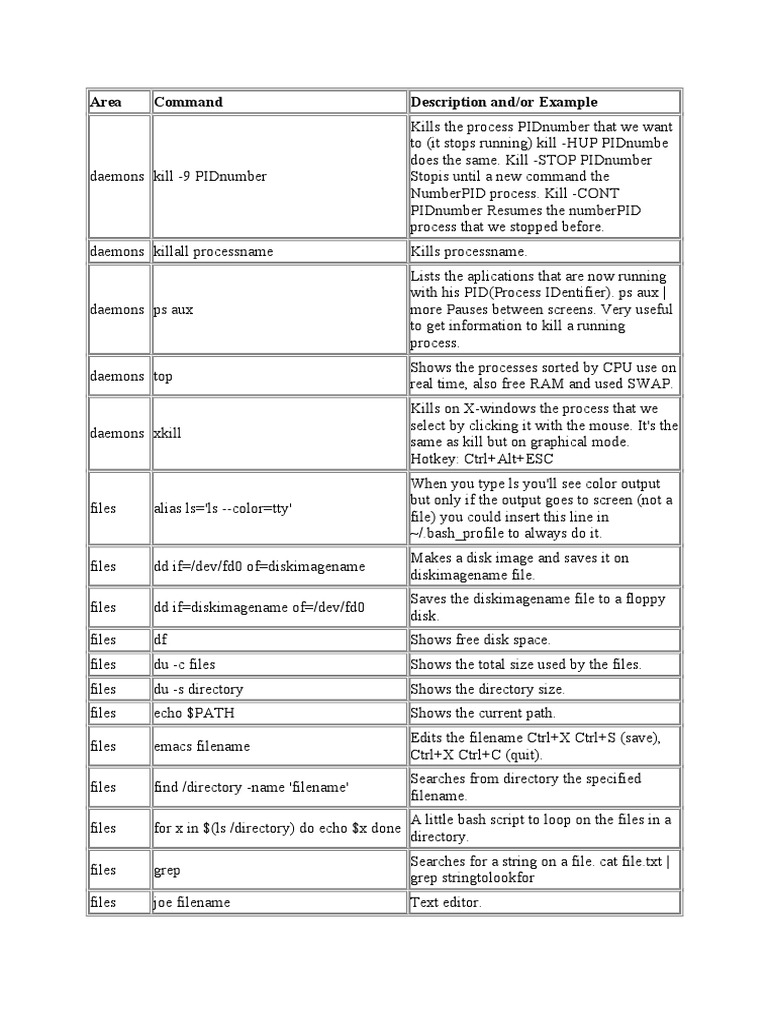 | Area | Command | Description and/or Example |
|---|---|---|
| daemons | kill -9 PIDnumber | Kills the process PIDnumber that we want to (it stops running) kill -HUP PIDnumbe does the same. Kill -STOP PIDnumber Stopis until a new command the NumberPID process. Kill -CONT PIDnumber Resumes the numberPID process that we stopped before. |
| daemons | killall processname | Kills processname. |
| daemons | ps aux | Lists the aplications that are now running with his PID(Process IDentifier). ps aux \| more Pauses between screens. Very useful to get information to kill a running process. |
| daemons | top | Shows the processes sorted by CPU use on real time, also free RAM and used SWAP. |
| daemons | xkill | Kills on X-windows the process that we select by clicking it with the mouse. It's the same as kill but on graphical mode. Hotkey: Ctrl+Alt+ESC |
| files | alias ls='ls --color=tty' | When you type ls you'll see color output but only if the output goes to screen (not a file) you could insert this line in ~/.bash_profile to always do it. |
| files | dd if=/dev/fd0 of=diskimagename | Makes a disk image and saves it on diskimagename file. |
| files | dd if=diskimagename of=/dev/fd0 | Saves the diskimagename file to a floppy disk. |
| files | df | Shows free disk space. |
| files | du -c files | Shows the total size used by the files. |
| files | du -s directory | Shows the directory size. |
| files | echo $PATH | Shows the current path. |
| files | emacs filename | Edits the filename Ctrl+X Ctrl+S (save), Ctrl+X Ctrl+C (quit). |
| files | find /directory -name 'filename' | Searches from directory the specified filename. |
| files | for x in $(ls /directory) do echo $x done | A little bash script to loop on the files in a directory. |
| files | grep | Searches for a string on a file. cat file.txt \| grep stringtolookfor |
| files | joe filename | Text editor. |